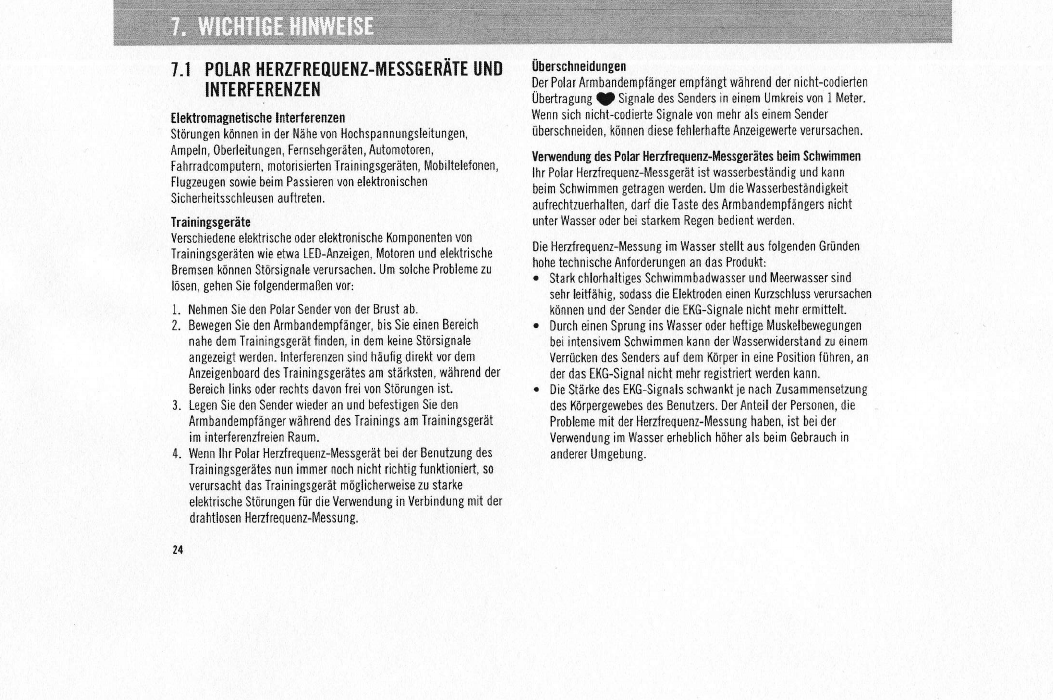 7. WICHTIGE HINWEISE

7.1 POLAR HERZFREQUENZ-MESSGERÄTE UND INTERFERENZEN

Elektromagnetische Interferenzen
Störungen können in der Nähe von Hochspannungsleitungen, Ampeln, Oberleitungen, Fernsehgeräten, Automotoren, Fahrradcomputern, motorisierten Trainingsgeräten, Mobiltelefonen, Flugzeugen sowie beim Passieren von elektronischen Sicherheitsschleusen auftreten.

Trainingsgeräte
Verschiedene elektrische oder elektronische Komponenten von Trainingsgeräten wie etwa LED-Anzeigen, Motoren und elektrische Bremsen können Störsignale verursachen. Um solche Probleme zu lösen, gehen Sie folgendermaßen vor:

1. Nehmen Sie den Polar Sender von der Brust ab.
2. Bewegen Sie den Armbandempfänger, bis Sie einen Bereich nahe dem Trainingsgerät finden, in dem keine Störsignale angezeigt werden. Interferenzen sind häufig direkt vor dem Anzeigenboard des Trainingsgerätes am stärksten, während der Bereich links oder rechts davon frei von Störungen ist.
3. Legen Sie den Sender wieder an und befestigen Sie den Armbandempfänger während des Trainings am Trainingsgerät im interferenzfreien Raum.
4. Wenn Ihr Polar Herzfrequenz-Messgerät bei der Benutzung des Trainingsgerätes nun immer noch nicht richtig funktioniert, so verursacht das Trainingsgerät möglicherweise zu starke elektrische Störungen für die Verwendung in Verbindung mit der drahtlosen Herzfrequenz-Messung.

24

Überschneidungen
Der Polar Armbandempfänger empfängt während der nicht-codierten Übertragung Signale des Senders in einem Umkreis von 1 Meter. Wenn sich nicht-codierte Signale von mehr als einem Sender überschneiden, können diese fehlerhafte Anzeigewerte verursachen.

Verwendung des Polar Herzfrequenz-Messgerätes beim Schwimmen
Ihr Polar Herzfrequenz-Messgerät ist wasserbeständig und kann beim Schwimmen getragen werden. Um die Wasserbeständigkeit aufrechtzuerhalten, darf die Taste des Armbandempfängers nicht unter Wasser oder bei starkem Regen bedient werden.

Die Herzfrequenz-Messung im Wasser stellt aus folgenden Gründen hohe technische Anforderungen an das Produkt:
• Stark chlorhaltiges Schwimmbadwasser und Meerwasser sind sehr leitfähig, sodass die Elektroden einen Kurzschluss verursachen können und der Sender die EKG-Signale nicht mehr ermittelt.
• Durch einen Sprung ins Wasser oder heftige Muskelbewegungen bei intensivem Schwimmen kann der Wasserwiderstand zu einem Verrücken des Senders auf dem Körper in eine Position führen, an der das EKG-Signal nicht mehr registriert werden kann.
• Die Stärke des EKG-Signals schwankt je nach Zusammensetzung des Körpergewebes des Benutzers. Der Anteil der Personen, die Probleme mit der Herzfrequenz-Messung haben, ist bei der Verwendung im Wasser erheblich höher als beim Gebrauch in anderer Umgebung.